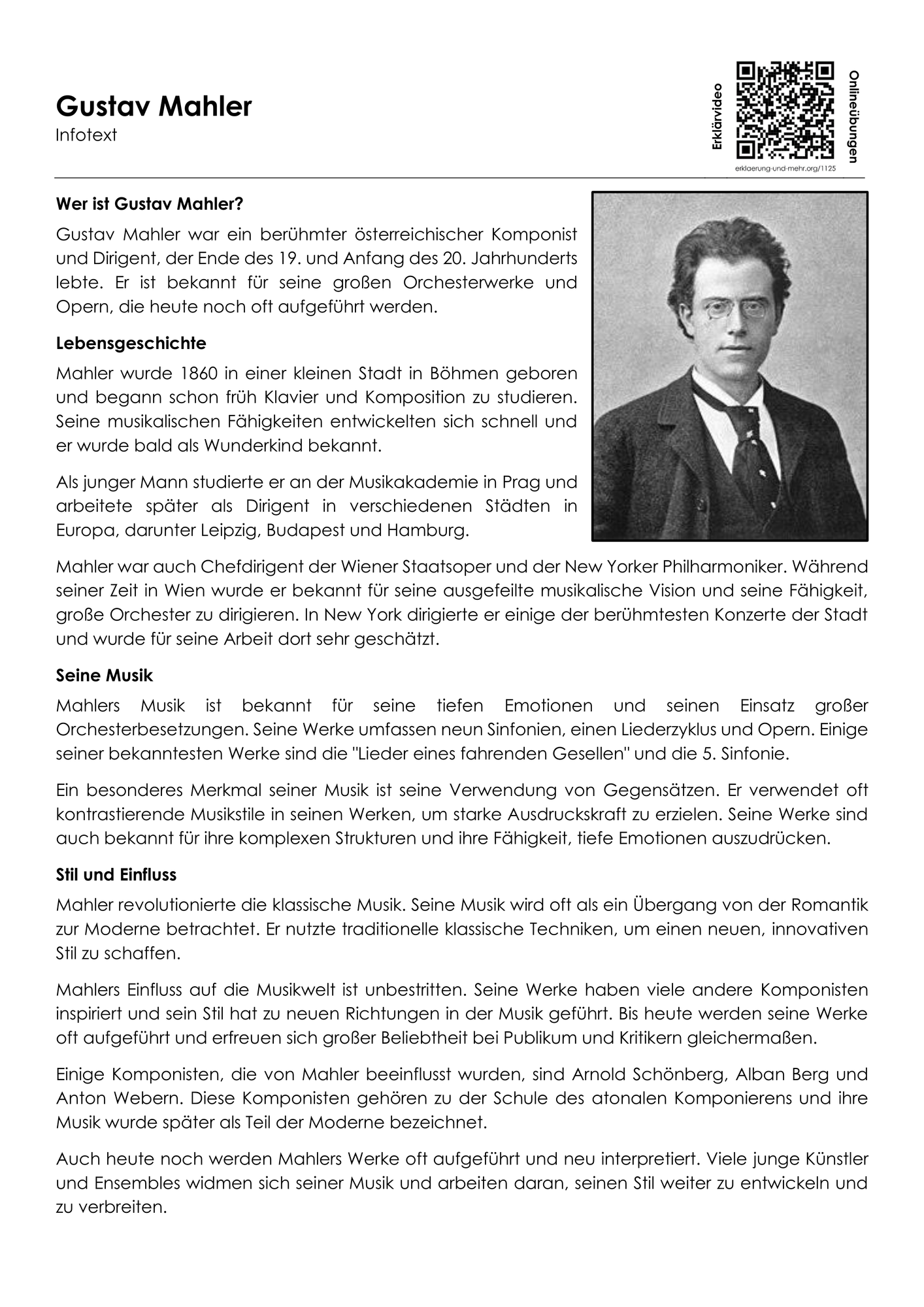 Gustav Mahler
Infotext

Erklärvideo
Onlineübungen
erklaerung-und-mehr.org/1125

Wer ist Gustav Mahler?

Gustav Mahler war ein berühmter österreichischer Komponist und Dirigent, der Ende des 19. und Anfang des 20. Jahrhunderts lebte. Er ist bekannt für seine großen Orchesterwerke und Opern, die heute noch oft aufgeführt werden.

Lebensgeschichte

Mahler wurde 1860 in einer kleinen Stadt in Böhmen geboren und begann schon früh Klavier und Komposition zu studieren. Seine musikalischen Fähigkeiten entwickelten sich schnell und er wurde bald als Wunderkind bekannt.

Als junger Mann studierte er an der Musikakademie in Prag und arbeitete später als Dirigent in verschiedenen Städten in Europa, darunter Leipzig, Budapest und Hamburg.

Mahler war auch Chefdirigent der Wiener Staatsoper und der New Yorker Philharmoniker. Während seiner Zeit in Wien wurde er bekannt für seine ausgefeilte musikalische Vision und seine Fähigkeit, große Orchester zu dirigieren. In New York dirigierte er einige der berühmtesten Konzerte der Stadt und wurde für seine Arbeit dort sehr geschätzt.

Seine Musik

Mahlers Musik ist bekannt für seine tiefen Emotionen und seinen Einsatz großer Orchesterbesetzungen. Seine Werke umfassen neun Sinfonien, einen Liederzyklus und Opern. Einige seiner bekanntesten Werke sind die "Lieder eines fahrenden Gesellen" und die 5. Sinfonie.

Ein besonderes Merkmal seiner Musik ist seine Verwendung von Gegensätzen. Er verwendet oft kontrastierende Musikstile in seinen Werken, um starke Ausdruckskraft zu erzielen. Seine Werke sind auch bekannt für ihre komplexen Strukturen und ihre Fähigkeit, tiefe Emotionen auszudrücken.

Stil und Einfluss

Mahler revolutionierte die klassische Musik. Seine Musik wird oft als ein Übergang von der Romantik zur Moderne betrachtet. Er nutzte traditionelle klassische Techniken, um einen neuen, innovativen Stil zu schaffen.

Mahlers Einfluss auf die Musikwelt ist unbestritten. Seine Werke haben viele andere Komponisten inspiriert und sein Stil hat zu neuen Richtungen in der Musik geführt. Bis heute werden seine Werke oft aufgeführt und erfreuen sich großer Beliebtheit bei Publikum und Kritikern gleichermaßen.

Einige Komponisten, die von Mahler beeinflusst wurden, sind Arnold Schönberg, Alban Berg und Anton Webern. Diese Komponisten gehören zu der Schule des atonalen Komponierens und ihre Musik wurde später als Teil der Moderne bezeichnet.

Auch heute noch werden Mahlers Werke oft aufgeführt und neu interpretiert. Viele junge Künstler und Ensembles widmen sich seiner Musik und arbeiten daran, seinen Stil weiter zu entwickeln und zu verbreiten.